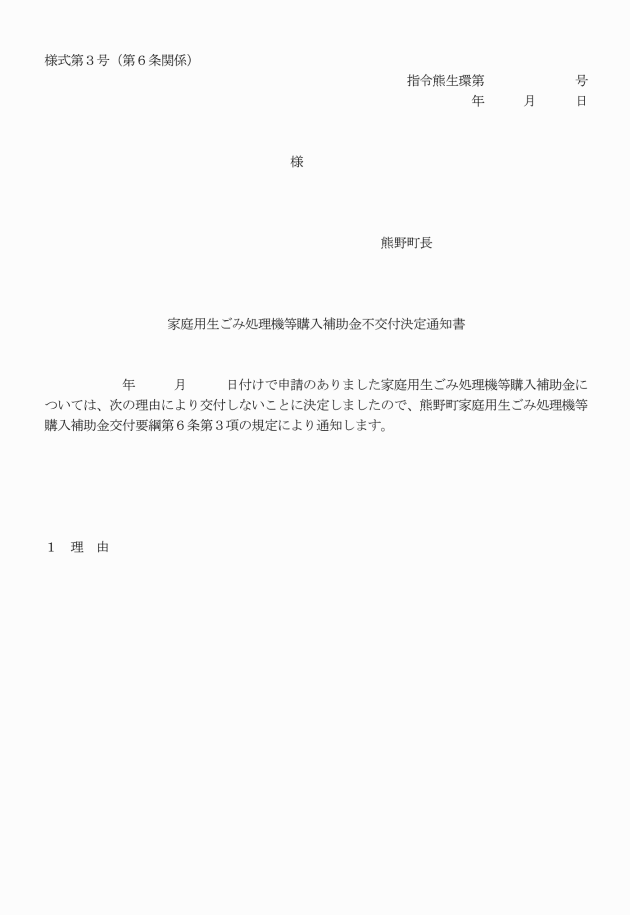 様式第３号（第６条関係）

指令熊生環第　　　　号
年　　月　　日

様

熊野町長

家庭用生ごみ処理機等購入補助金不交付決定通知書

年　　月　　日付けで申請のありました家庭用生ごみ処理機等購入補助金については、次の理由により交付しないことに決定しましたので、熊野町家庭用生ごみ処理機等購入補助金交付要綱第６条第３項の規定により通知します。

１　理　由